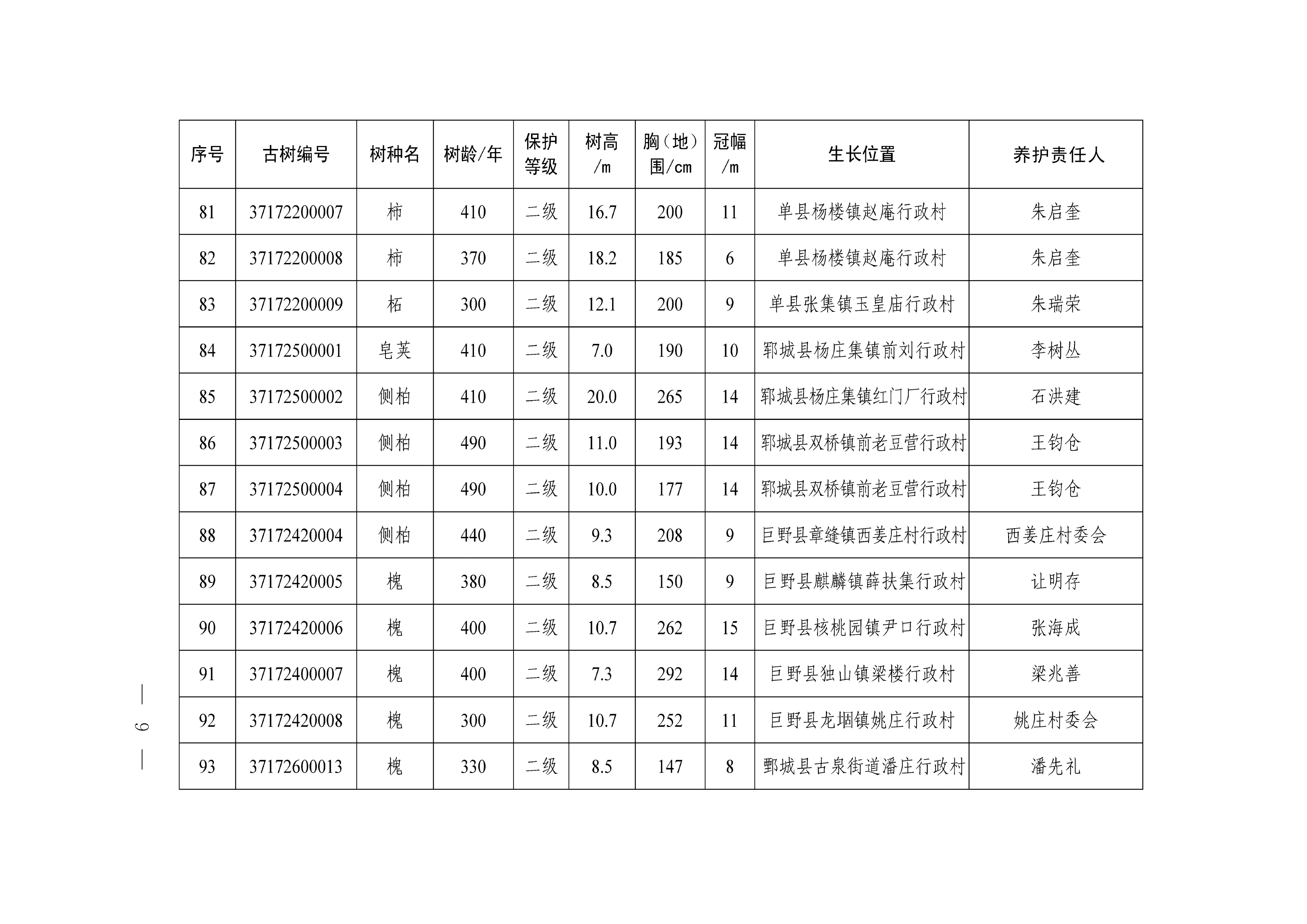 | 序号 | 古树编号 | 树种名 | 树龄/年 | 保护等级 | 树高/m | 胸（地）围/cm | 冠幅/m | 生长位置 | 养护责任人 |
|---|---|---|---|---|---|---|---|---|---|
| 81 | 37172200007 | 柿 | 410 | 二级 | 16.7 | 200 | 11 | 单县杨楼镇赵庵行政村 | 朱启奎 |
| 82 | 37172200008 | 柿 | 370 | 二级 | 18.2 | 185 | 6 | 单县杨楼镇赵庵行政村 | 朱启奎 |
| 83 | 37172200009 | 柘 | 300 | 二级 | 12.1 | 200 | 9 | 单县张集镇玉皇庙行政村 | 朱瑞荣 |
| 84 | 37172500001 | 皂荚 | 410 | 二级 | 7.0 | 190 | 10 | 郓城县杨庄集镇前刘行政村 | 李树丛 |
| 85 | 37172500002 | 侧柏 | 410 | 二级 | 20.0 | 265 | 14 | 郓城县杨庄集镇红门厂行政村 | 石洪建 |
| 86 | 37172500003 | 侧柏 | 490 | 二级 | 11.0 | 193 | 14 | 郓城县双桥镇前老豆营行政村 | 王钧仓 |
| 87 | 37172500004 | 侧柏 | 490 | 二级 | 10.0 | 177 | 14 | 郓城县双桥镇前老豆营行政村 | 王钧仓 |
| 88 | 37172420004 | 侧柏 | 440 | 二级 | 9.3 | 208 | 9 | 巨野县章缝镇西姜庄村行政村 | 西姜庄村委会 |
| 89 | 37172420005 | 槐 | 380 | 二级 | 8.5 | 150 | 9 | 巨野县麒麟镇薛扶集行政村 | 让明存 |
| 90 | 37172420006 | 槐 | 400 | 二级 | 10.7 | 262 | 15 | 巨野县核桃园镇尹口行政村 | 张海成 |
| 91 | 37172400007 | 槐 | 400 | 二级 | 7.3 | 292 | 14 | 巨野县独山镇梁楼行政村 | 梁兆善 |
| 92 | 37172420008 | 槐 | 300 | 二级 | 10.7 | 252 | 11 | 巨野县龙堌镇姚庄行政村 | 姚庄村委会 |
| 93 | 37172600013 | 槐 | 330 | 二级 | 8.5 | 147 | 8 | 鄄城县古泉街道潘庄行政村 | 潘先礼 |

— 9 —